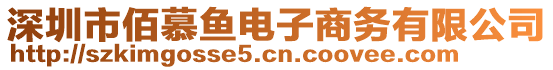 深圳市佰慕鱼电子商务有限公司
http://szkimgosse5.cn.coovee.com